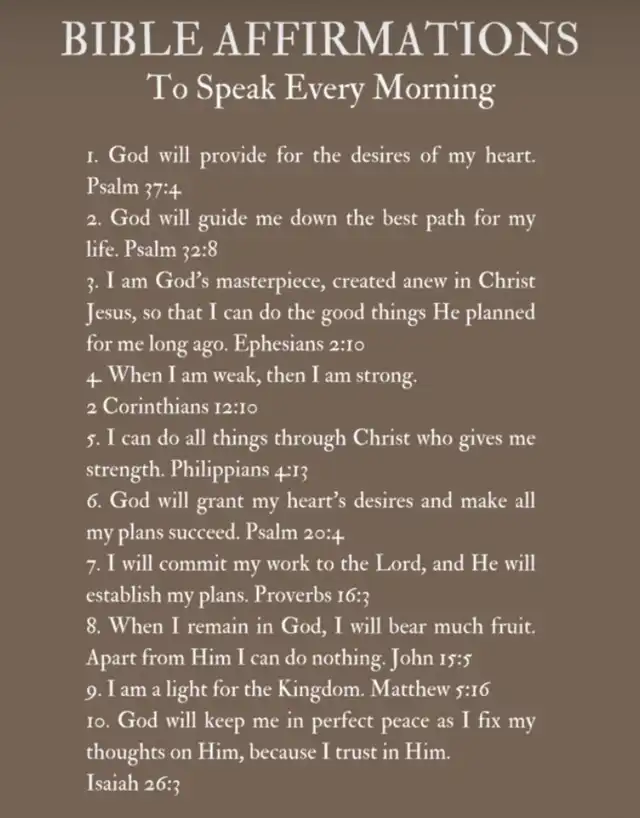 BIBLE AFFIRMATIONS
To Speak Every Morning

1. God will provide for the desires of my heart. Psalm 37:4
2. God will guide me down the best path for my life. Psalm 32:8
3. I am God's masterpiece, created anew in Christ Jesus, so that I can do the good things He planned for me long ago. Ephesians 2:10
4. When I am weak, then I am strong. 2 Corinthians 12:10
5. I can do all things through Christ who gives me strength. Philippians 4:13
6. God will grant my heart's desires and make all my plans succeed. Psalm 20:4
7. I will commit my work to the Lord, and He will establish my plans. Proverbs 16:3
8. When I remain in God, I will bear much fruit. Apart from Him I can do nothing. John 15:5
9. I am a light for the Kingdom. Matthew 5:16
10. God will keep me in perfect peace as I fix my thoughts on Him, because I trust in Him. Isaiah 26:3